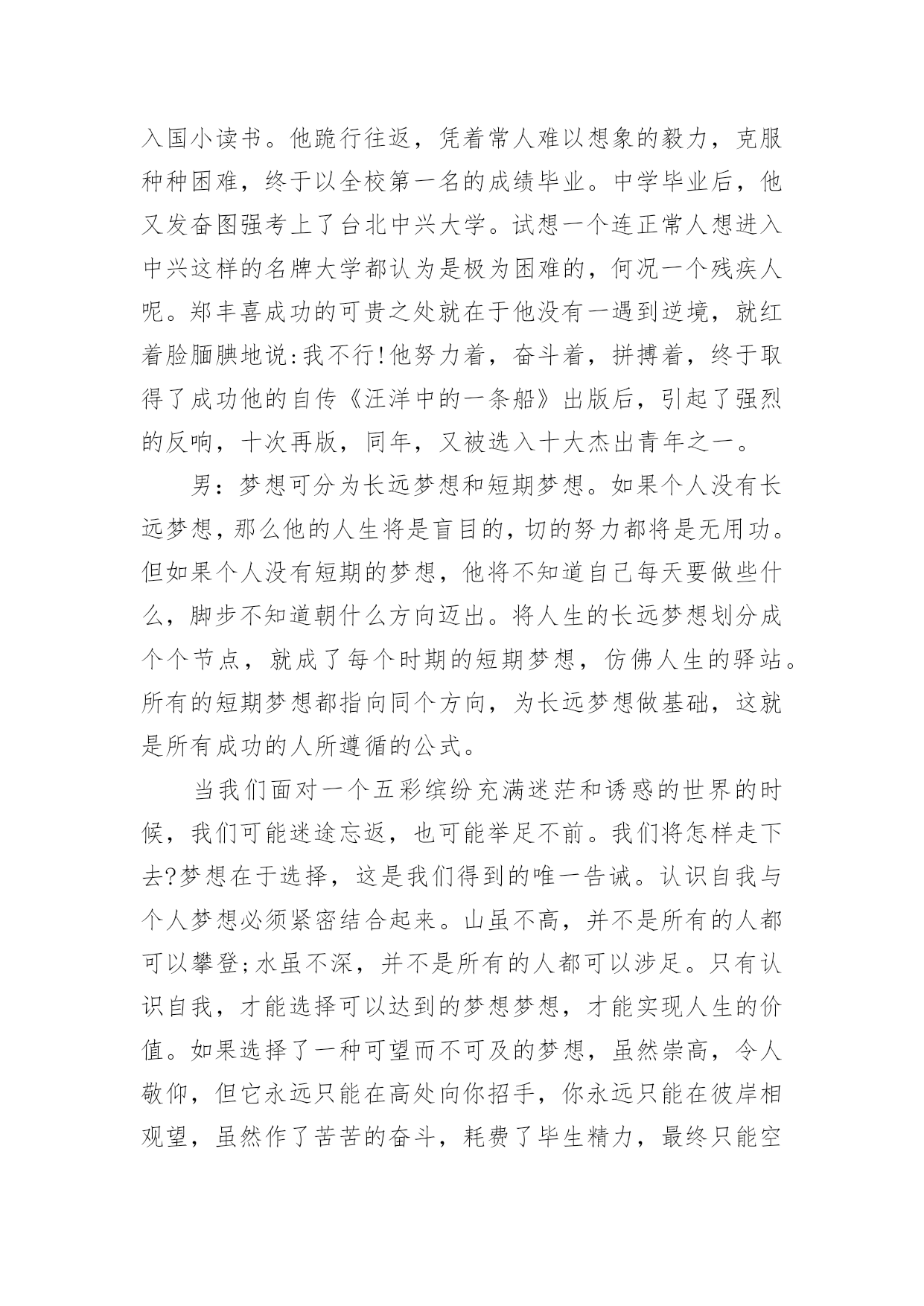 入国小读书。他跪行往返，凭着常人难以想象的毅力，克服种种困难，终于以全校第一名的成绩毕业。中学毕业后，他又发奋图强考上了台北中兴大学。试想一个连正常人想进入中兴这样的名牌大学都认为是极为困难的，何况一个残疾人呢。郑丰喜成功的可贵之处就在于他没有一遇到逆境，就红着脸腼腆地说:我不行!他努力着，奋斗着，拼搏着，终于取得了成功他的自传《汪洋中的一条船》出版后，引起了强烈的反响，十次再版，同年，又被选入十大杰出青年之一。

男：梦想可分为长远梦想和短期梦想。如果个人没有长远梦想，那么他的人生将是盲目的，切的努力都将是无用功。但如果个人没有短期的梦想，他将不知道自己每天要做些什么，脚步不知道朝什么方向迈出。将人生的长远梦想划分成个个节点，就成了每个时期的短期梦想，仿佛人生的驿站。所有的短期梦想都指向同个方向，为长远梦想做基础，这就是所有成功的人所遵循的公式。

当我们面对一个五彩缤纷充满迷茫和诱惑的世界的时候，我们可能迷途忘返，也可能举足不前。我们将怎样走下去?梦想在于选择，这是我们得到的唯一告诫。认识自我与个人梦想必须紧密结合起来。山虽不高，并不是所有的人都可以攀登;水虽不深，并不是所有的人都可以涉足。只有认识自我，才能选择可以达到的梦想梦想，才能实现人生的价值。如果选择了一种可望而不可及的梦想，虽然崇高，令人敬仰，但它永远只能在高处向你招手，你永远只能在彼岸相观望，虽然作了苦苦的奋斗，耗费了毕生精力，最终只能空